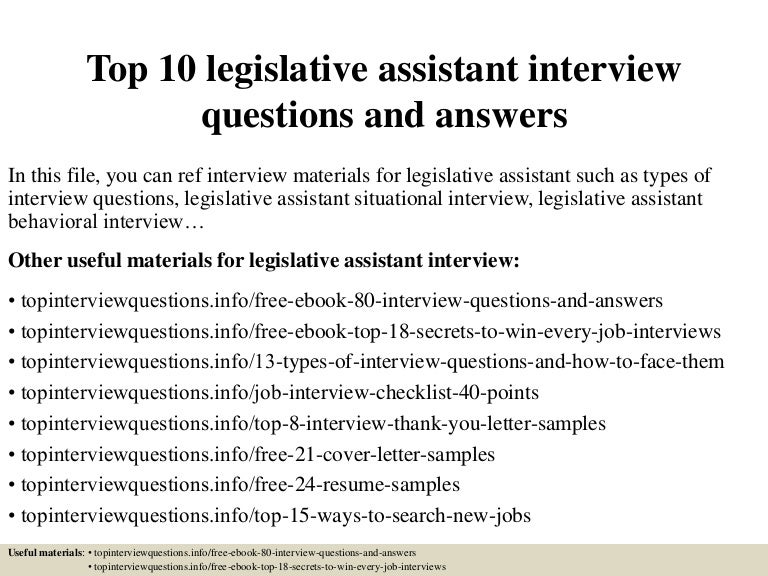 Top 10 legislative assistant interview questions and answers

In this file, you can ref interview materials for legislative assistant such as types of interview questions, legislative assistant situational interview, legislative assistant behavioral interview…

Other useful materials for legislative assistant interview:

• topinterviewquestions.info/free-ebook-80-interview-questions-and-answers
• topinterviewquestions.info/free-ebook-top-18-secrets-to-win-every-job-interviews
• topinterviewquestions.info/13-types-of-interview-questions-and-how-to-face-them
• topinterviewquestions.info/job-interview-checklist-40-points
• topinterviewquestions.info/top-8-interview-thank-you-letter-samples
• topinterviewquestions.info/free-21-cover-letter-samples
• topinterviewquestions.info/free-24-resume-samples
• topinterviewquestions.info/top-15-ways-to-search-new-jobs

Useful materials: • topinterviewquestions.info/free-ebook-80-interview-questions-and-answers
• topinterviewquestions.info/free-ebook-top-18-secrets-to-win-every-job-interviews